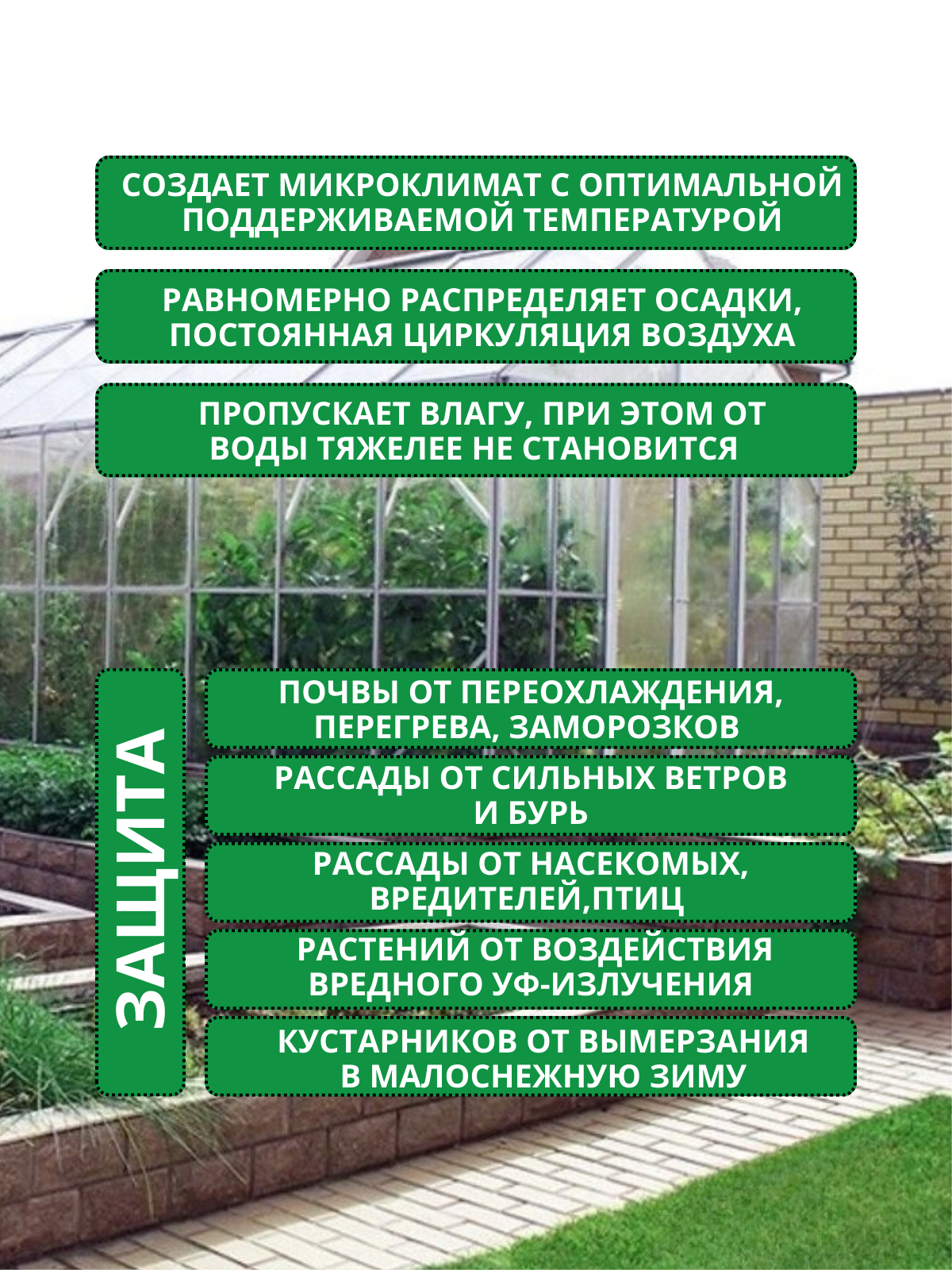 СОЗДАЕТ МИКРОКЛИМАТ С ОПТИМАЛЬНОЙ ПОДДЕРЖИВАЕМОЙ ТЕМПЕРАТУРОЙ

РАВНОМЕРНО РАСПРЕДЕЛЯЕТ ОСАДКИ, ПОСТОЯННАЯ ЦИРКУЛЯЦИЯ ВОЗДУХА

ПРОПУСКАЕТ ВЛАГУ, ПРИ ЭТОМ ОТ ВОДЫ ТЯЖЕЛЕЕ НЕ СТАНОВИТСЯ

ЗАЩИТА

ПОЧВЫ ОТ ПЕРЕОХЛАЖДЕНИЯ, ПЕРЕГРЕВА, ЗАМОРОЗКОВ

РАССАДЫ ОТ СИЛЬНЫХ ВЕТРОВ И БУРЬ

РАССАДЫ ОТ НАСЕКОМЫХ, ВРЕДИТЕЛЕЙ,ПТИЦ

РАСТЕНИЙ ОТ ВОЗДЕЙСТВИЯ ВРЕДНОГО УФ-ИЗЛУЧЕНИЯ

КУСТАРНИКОВ ОТ ВЫМЕРЗАНИЯ В МАЛОСНЕЖНУЮ ЗИМУ